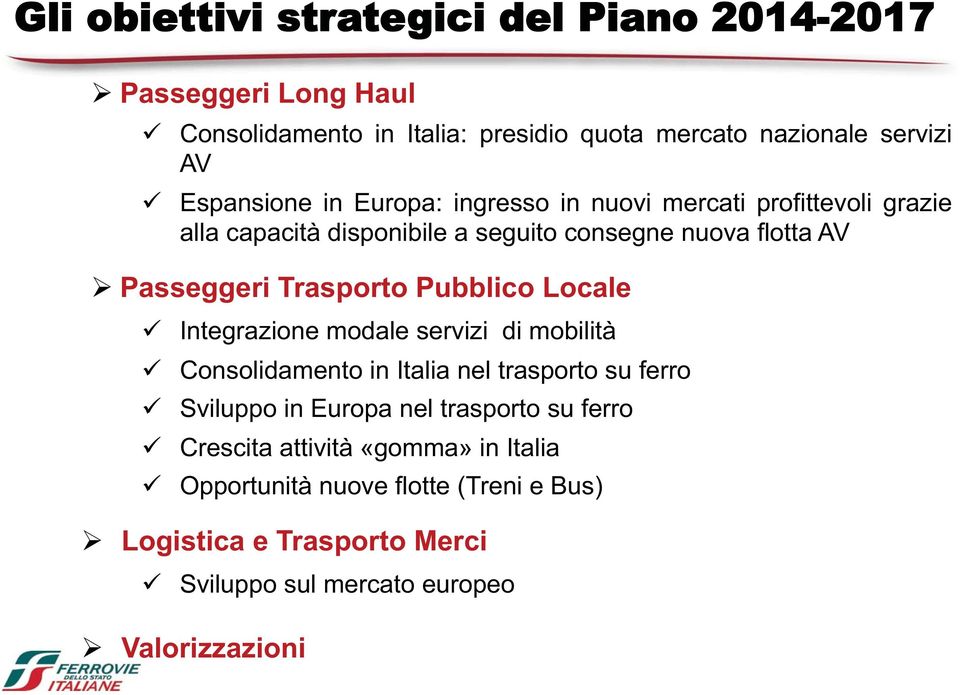 Gli obiettivi strategici del Piano 2014-2017

➢ Passeggeri Long Haul
✓ Consolidamento in Italia: presidio quota mercato nazionale servizi AV
✓ Espansione in Europa: ingresso in nuovi mercati profittevoli grazie alla capacità disponibile a seguito consegne nuova flotta AV

➢ Passeggeri Trasporto Pubblico Locale
✓ Integrazione modale servizi di mobilità
✓ Consolidamento in Italia nel trasporto su ferro
✓ Sviluppo in Europa nel trasporto su ferro
✓ Crescita attività «gomma» in Italia
✓ Opportunità nuove flotte (Treni e Bus)

➢ Logistica e Trasporto Merci
✓ Sviluppo sul mercato europeo

➢ Valorizzazioni

FERROVIE DELLO STATO ITALIANE